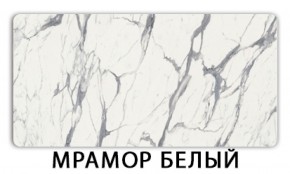 МРАМОР БЕЛЫЙ